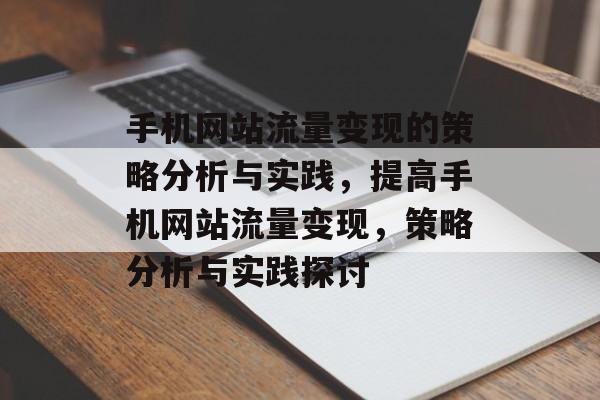 手机网站流量变现的策略分析与实践，提高手机网站流量变现，策略分析与实践探讨